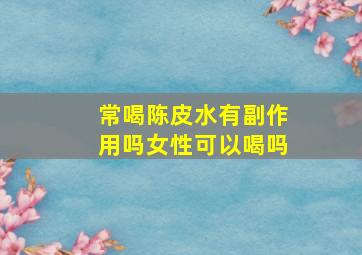 常喝陈皮水有副作用吗女性可以喝吗